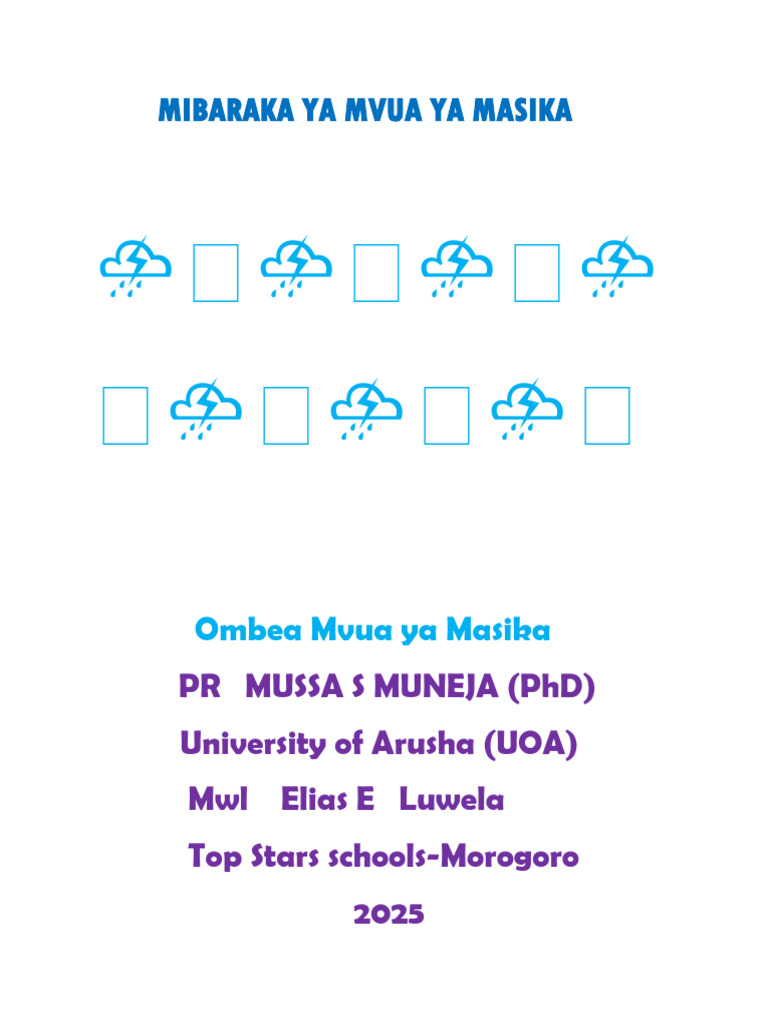 MIBARAKA YA MVUA YA MASIKA

Ombea Mvua ya Masika

PR MUSSA S MUNEJA (PhD)

University of Arusha (UOA)

Mwl Elias E Luwela

Top Stars schools-Morogoro

2025